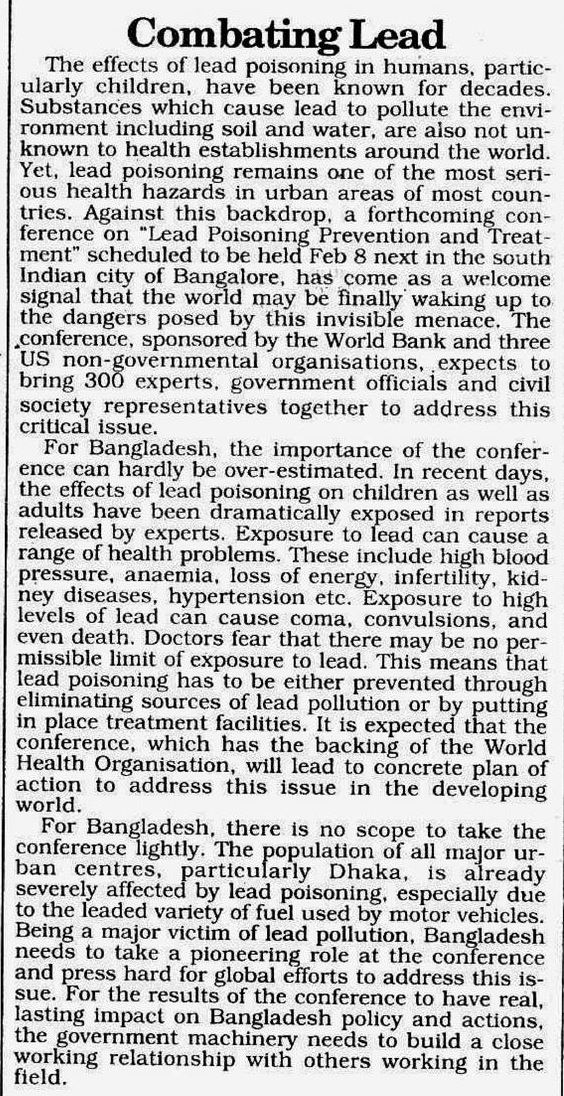 Combating Lead

The effects of lead poisoning in humans, particularly children, have been known for decades. Substances which cause lead to pollute the environment including soil and water, are also not unknown to health establishments around the world. Yet, lead poisoning remains one of the most serious health hazards in urban areas of most countries. Against this backdrop, a forthcoming conference on "Lead Poisoning Prevention and Treatment" scheduled to be held Feb 8 next in the south Indian city of Bangalore, has come as a welcome signal that the world may be finally waking up to the dangers posed by this invisible menace. The conference, sponsored by the World Bank and three US non-governmental organisations, expects to bring 300 experts, government officials and civil society representatives together to address this critical issue.

For Bangladesh, the importance of the conference can hardly be over-estimated. In recent days, the effects of lead poisoning on children as well as adults have been dramatically exposed in reports released by experts. Exposure to lead can cause a range of health problems. These include high blood pressure, anaemia, loss of energy, infertility, kidney diseases, hypertension etc. Exposure to high levels of lead can cause coma, convulsions, and even death. Doctors fear that there may be no permissible limit of exposure to lead. This means that lead poisoning has to be either prevented through eliminating sources of lead pollution or by putting in place treatment facilities. It is expected that the conference, which has the backing of the World Health Organisation, will lead to concrete plan of action to address this issue in the developing world.

For Bangladesh, there is no scope to take the conference lightly. The population of all major urban centres, particularly Dhaka, is already severely affected by lead poisoning, especially due to the leaded variety of fuel used by motor vehicles. Being a major victim of lead pollution, Bangladesh needs to take a pioneering role at the conference and press hard for global efforts to address this issue. For the results of the conference to have real, lasting impact on Bangladesh policy and actions, the government machinery needs to build a close working relationship with others working in the field.